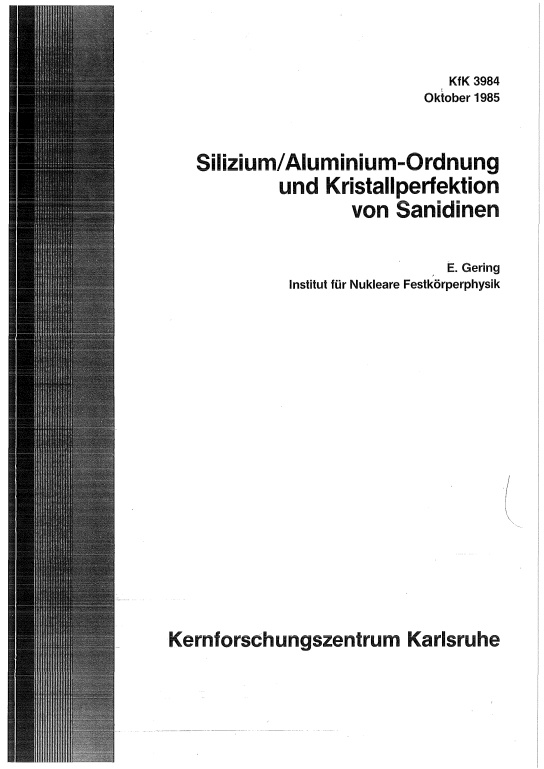 KfK 3984
Oktober 1985

Silizium/Aluminium-Ordnung und Kristallperfektion von Sanidinen

E. Gering
Institut für Nukleare Festkörperphysik

Kernforschungszentrum Karlsruhe